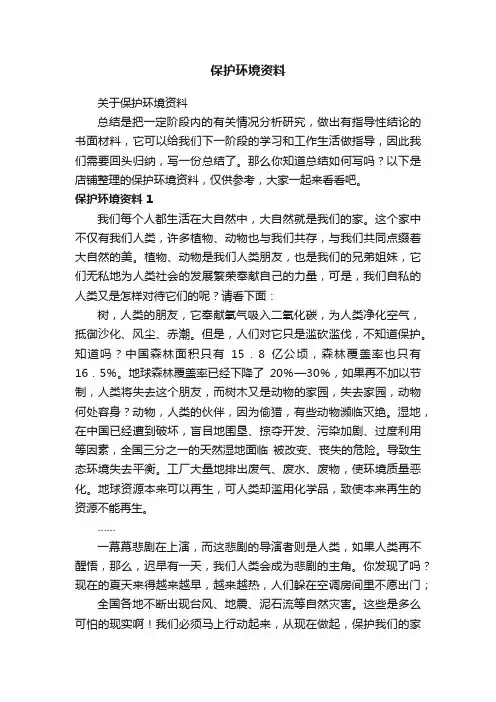 保护环境资料

关于保护环境资料

总结是把一定阶段内的有关情况分析研究，做出有指导性结论的书面材料，它可以给我们下一阶段的学习和工作生活做指导，因此我们需要回头归纳，写一份总结了。那么你知道总结如何写吗？以下是店铺整理的保护环境资料，仅供参考，大家一起来看看吧。

保护环境资料 1

我们每个人都生活在大自然中，大自然就是我们的家。这个家中不仅有我们人类，许多植物、动物也与我们共存，与我们共同点缀着大自然的美。植物、动物是我们人类朋友，也是我们的兄弟姐妹，它们无私地为人类社会的发展繁荣奉献自己的力量，可是，我们自私的人类又是怎样对待它们的呢？请看下面：

树，人类的朋友，它奉献氧气吸入二氧化碳，为人类净化空气，抵御沙化、风尘、赤潮。但是，人们对它只是滥砍滥伐，不知道保护。知道吗？中国森林面积只有 15．8 亿公顷，森林覆盖率也只有 16．5%。地球森林覆盖率已经下降了 20%—30%，如果再不加以节制，人类将失去这个朋友，而树木又是动物的家园，失去家园，动物何处容身？动物，人类的伙伴，因为偷猎，有些动物濒临灭绝。湿地，在中国已经遭到破坏，盲目地围垦、掠夺开发、污染加剧、过度利用等因素，全国三分之一的天然湿地面临 被改变、丧失的危险。导致生态环境失去平衡。工厂大量地排出废气、废水、废物，使环境质量恶化。地球资源本来可以再生，可人类却滥用化学品，致使本来再生的资源不能再生。

……

一幕幕悲剧在上演，而这悲剧的导演者则是人类，如果人类再不醒悟，那么，迟早有一天，我们人类会成为悲剧的主角。你发现了吗？现在的夏天来得越来越早，越来越热，人们躲在空调房间里不愿出门；

全国各地不断出现台风、地震、泥石流等自然灾害。这些是多么可怕的现实啊！我们必须马上行动起来，从现在做起，保护我们的家